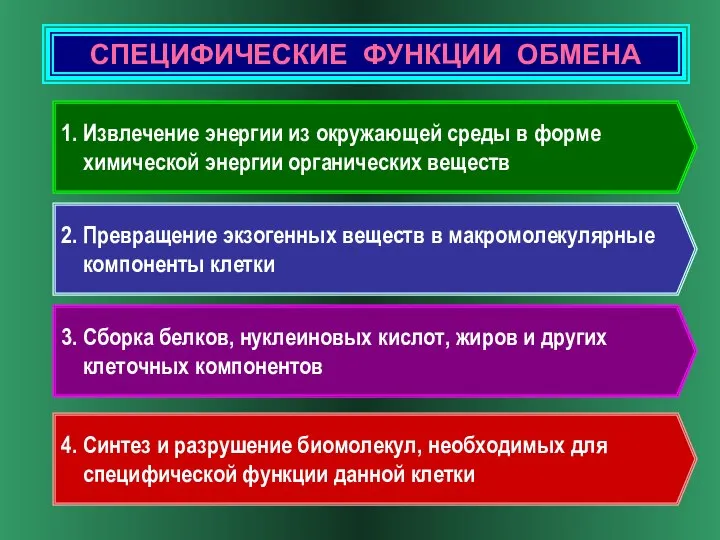 СПЕЦИФИЧЕСКИЕ ФУНКЦИИ ОБМЕНА

1. Извлечение энергии из окружающей среды в форме химической энергии органических веществ

2. Превращение экзогенных веществ в макромолекулярные компоненты клетки

3. Сборка белков, нуклеиновых кислот, жиров и других клеточных компонентов

4. Синтез и разрушение биомолекул, необходимых для специфической функции данной клетки